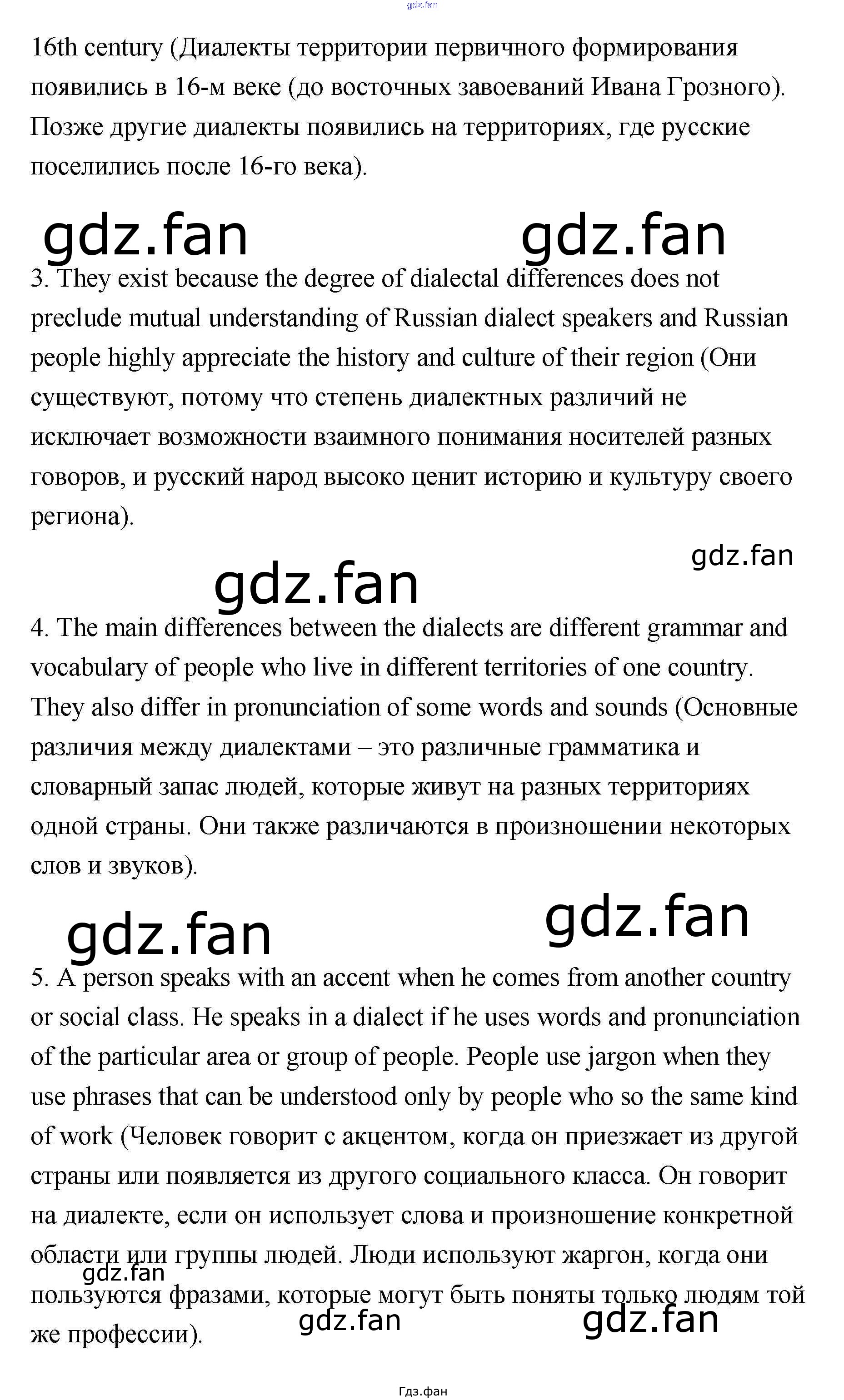 gdz.fan

16th century (Диалекты территории первичного формирования появились в 16-м веке (до восточных завоеваний Ивана Грозного). Позже другие диалекты появились на территориях, где русские поселились после 16-го века).

gdz.fan gdz.fan

3. They exist because the degree of dialectal differences does not preclude mutual understanding of Russian dialect speakers and Russian people highly appreciate the history and culture of their region (Они существуют, потому что степень диалектных различий не исключает возможности взаимного понимания носителей разных говоров, и русский народ высоко ценит историю и культуру своего региона).

gdz.fan

gdz.fan

4. The main differences between the dialects are different grammar and vocabulary of people who live in different territories of one country. They also differ in pronunciation of some words and sounds (Основные различия между диалектами – это различные грамматика и словарный запас людей, которые живут на разных территориях одной страны. Они также различаются в произношении некоторых слов и звуков).

gdz.fan gdz.fan

5. A person speaks with an accent when he comes from another country or social class. He speaks in a dialect if he uses words and pronunciation of the particular area or group of people. People use jargon when they use phrases that can be understood only by people who so the same kind of work (Человек говорит с акцентом, когда он приезжает из другой страны или появляется из другого социального класса. Он говорит на диалекте, если он использует слова и произношение конкретной области или группы людей. Люди используют жаргон, когда они пользуются фразами, которые могут быть поняты только людям той же профессии).

gdz.fan gdz.fan gdz.fan

Гдз.фан